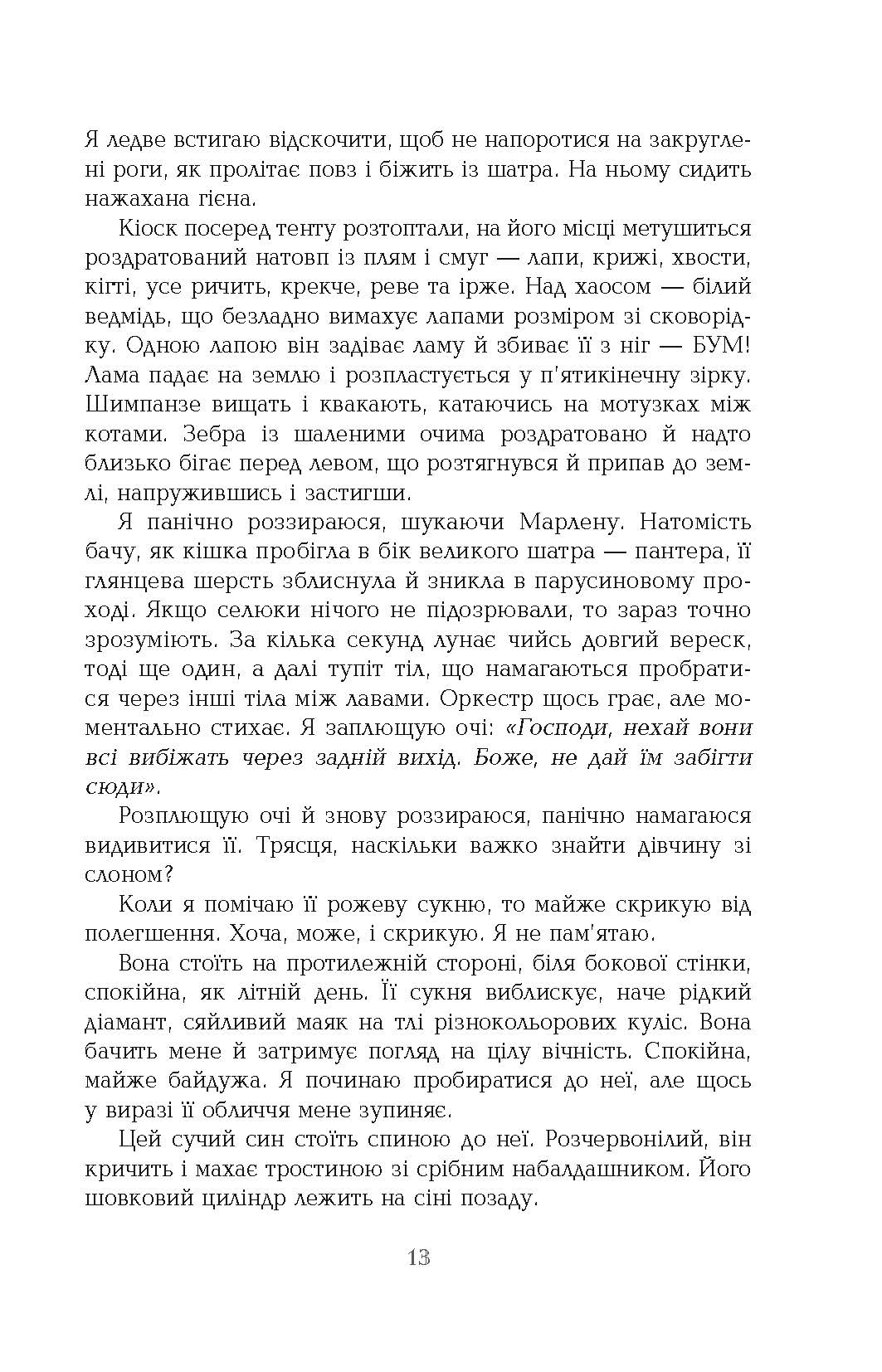 Я ледве встигаю відскочити, щоб не напоротися на закруглені роги, як пролітає повз і біжить із шатра. На ньому сидить нажахана гієна.

Кіоск посеред тенту розтоптали, на його місці метушиться роздратований натовп із плям і смуг — лапи, крижі, хвости, кігті, усе ричить, крекче, реве та ірже. Над хаосом — білий ведмідь, що безладно вимахує лапами розміром зі сковорідку. Одною лапою він задіває ламу й збиває її з ніг — БУМ! Лама падає на землю і розпластується у п'ятикінечну зірку. Шимпанзе вищать і квакають, катаючись на мотузках між котами. Зебра із шаленими очима роздратовано й надто близько бігає перед левом, що розтягнувся й припав до землі, напружившись і застигши.

Я панічно роззираюся, шукаючи Марлену. Натомість бачу, як кішка пробігла в бік великого шатра — пантера, її глянцева шерсть зблиснула й зникла в парусиновому проході. Якщо селюки нічого не підозрювали, то зараз точно зрозуміють. За кілька секунд лунає чийсь довгий вереск, тоді ще один, а далі тупіт тіл, що намагаються пробратися через інші тіла між лавами. Оркестр щось грає, але моментально стихає. Я заплющую очі: «Господи, нехай вони всі вибіжать через задній вихід. Боже, не дай їм забігти сюди».

Розплющую очі й знову роззираюся, панічно намагаюся видивитися її. Трясця, наскільки важко знайти дівчину зі слоном?

Коли я помічаю її рожеву сукню, то майже скрикую від полегшення. Хоча, може, і скрикую. Я не пам'ятаю.

Вона стоїть на протилежній стороні, біля бокової стінки, спокійна, як літній день. Її сукня виблискує, наче рідкий діамант, сяйливий маяк на тлі різнокольорових куліс. Вона бачить мене й затримує погляд на цілу вічність. Спокійна, майже байдужа. Я починаю пробиратися до неї, але щось у виразі її обличчя мене зупиняє.

Цей сучий син стоїть спиною до неї. Розчервонілий, він кричить і махає тростиною зі срібним набалдашником. Його шовковий циліндр лежить на сіні позаду.

13